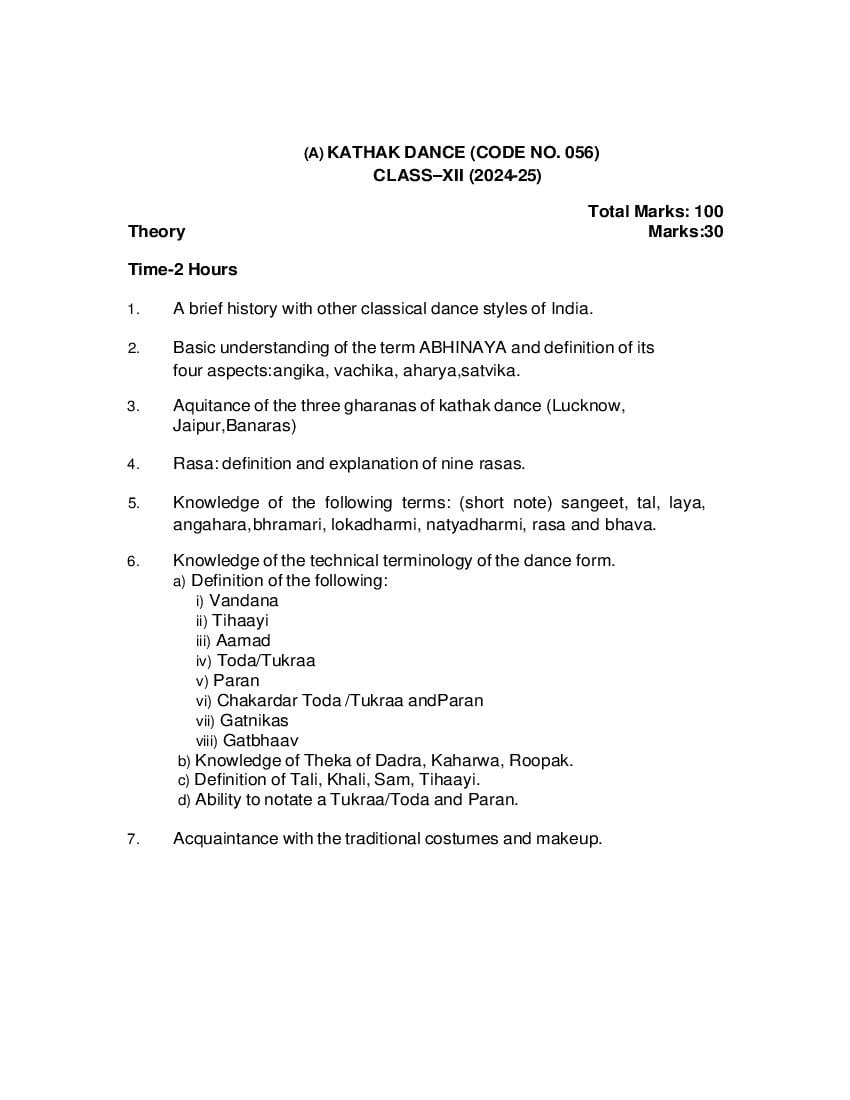 (A) KATHAK DANCE (CODE NO. 056)
CLASS–XII (2024-25)

Total Marks: 100
Theory Marks:30

Time-2 Hours

1. A brief history with other classical dance styles of India.

2. Basic understanding of the term ABHINAYA and definition of its four aspects:angika, vachika, aharya,satvika.

3. Aquitance of the three gharanas of kathak dance (Lucknow, Jaipur,Banaras)

4. Rasa: definition and explanation of nine rasas.

5. Knowledge of the following terms: (short note) sangeet, tal, laya, angahara,bhramari, lokadharmi, natyadharmi, rasa and bhava.

6. Knowledge of the technical terminology of the dance form.
a) Definition of the following:
i) Vandana
ii) Tihaayi
iii) Aamad
iv) Toda/Tukraa
v) Paran
vi) Chakardar Toda /Tukraa andParan
vii) Gatnikas
viii) Gatbhaav
b) Knowledge of Theka of Dadra, Kaharwa, Roopak.
c) Definition of Tali, Khali, Sam, Tihaayi.
d) Ability to notate a Tukraa/Toda and Paran.

7. Acquaintance with the traditional costumes and makeup.